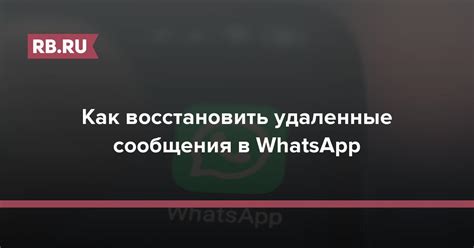 RB.RU

Как восстановить удаленные сообщения в WhatsApp

WhatsApp